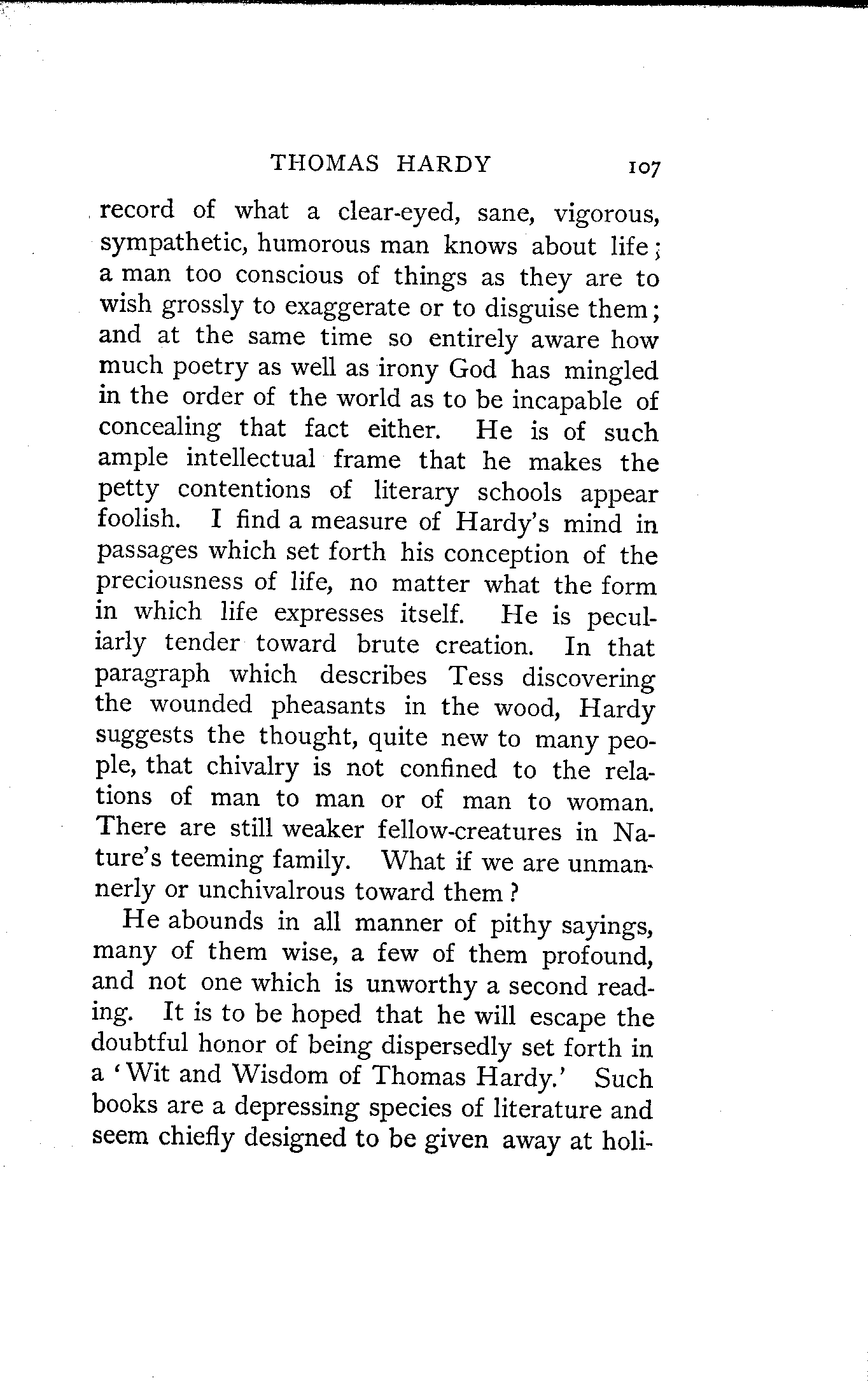 THOMAS HARDY 107

record of what a clear-eyed, sane, vigorous, sympathetic, humorous man knows about life; a man too conscious of things as they are to wish grossly to exaggerate or to disguise them; and at the same time so entirely aware how much poetry as well as irony God has mingled in the order of the world as to be incapable of concealing that fact either. He is of such ample intellectual frame that he makes the petty contentions of literary schools appear foolish. I find a measure of Hardy's mind in passages which set forth his conception of the preciousness of life, no matter what the form in which life expresses itself. He is peculiarly tender toward brute creation. In that paragraph which describes Tess discovering the wounded pheasants in the wood, Hardy suggests the thought, quite new to many people, that chivalry is not confined to the relations of man to man or of man to woman. There are still weaker fellow-creatures in Nature's teeming family. What if we are unmannerly or unchivalrous toward them?

He abounds in all manner of pithy sayings, many of them wise, a few of them profound, and not one which is unworthy a second reading. It is to be hoped that he will escape the doubtful honor of being dispersedly set forth in a 'Wit and Wisdom of Thomas Hardy.' Such books are a depressing species of literature and seem chiefly designed to be given away at holi-